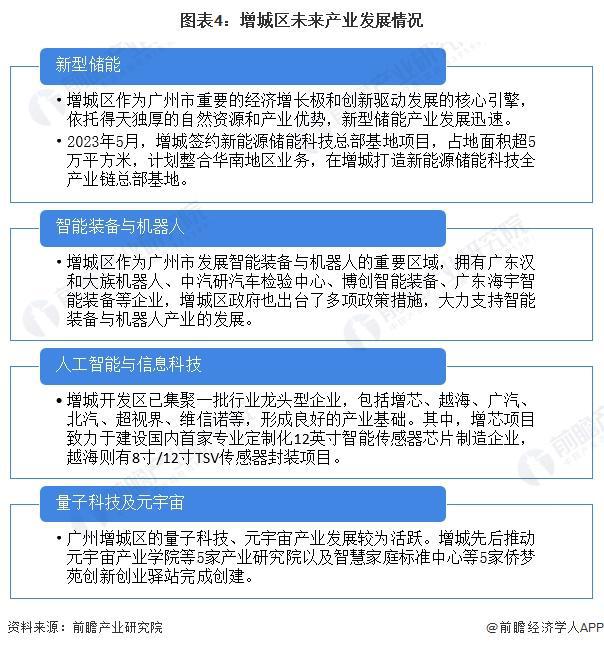 图表4：增城区未来产业发展情况

新型储能

• 增城区作为广州市重要的经济增长极和创新驱动发展的核心引擎，依托得天独厚的自然资源和产业优势，新型储能产业发展迅速。
• 2023年5月，增城签约新能源储能科技总部基地项目，占地面积超5万平方米，计划整合华南地区业务，在增城打造新能源储能科技全产业链总部基地。

智能装备与机器人

• 增城区作为广州市发展智能装备与机器人的重要区域，拥有广东汉和大族机器人、中汽研汽车检验中心、博创智能装备、广东海宇智能装备等企业，增城区政府也出台了多项政策措施，大力支持智能装备与机器人产业的发展。

人工智能与信息科技

• 增城开发区已集聚一批行业龙头型企业，包括增芯、越海、广汽、北汽、超视界、维信诺等，形成良好的产业基础。其中，增芯项目致力于建设国内首家专业定制化12英寸智能传感器芯片制造企业，越海则有8寸/12寸TSV传感器封装项目。

量子科技及元宇宙

• 广州增城区的量子科技、元宇宙产业发展较为活跃。增城先后推动元宇宙产业学院等5家产业研究院以及智慧家庭标准中心等5家侨梦苑创新创业驿站完成创建。

资料来源：前瞻产业研究院

@前瞻经济学人APP